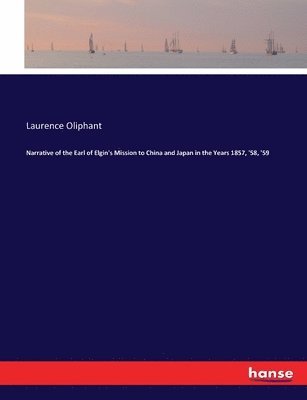 Laurence Oliphant

Narrative of the Earl of Elgin's Mission to China and Japan in the Years 1857, '58, '59

hanse